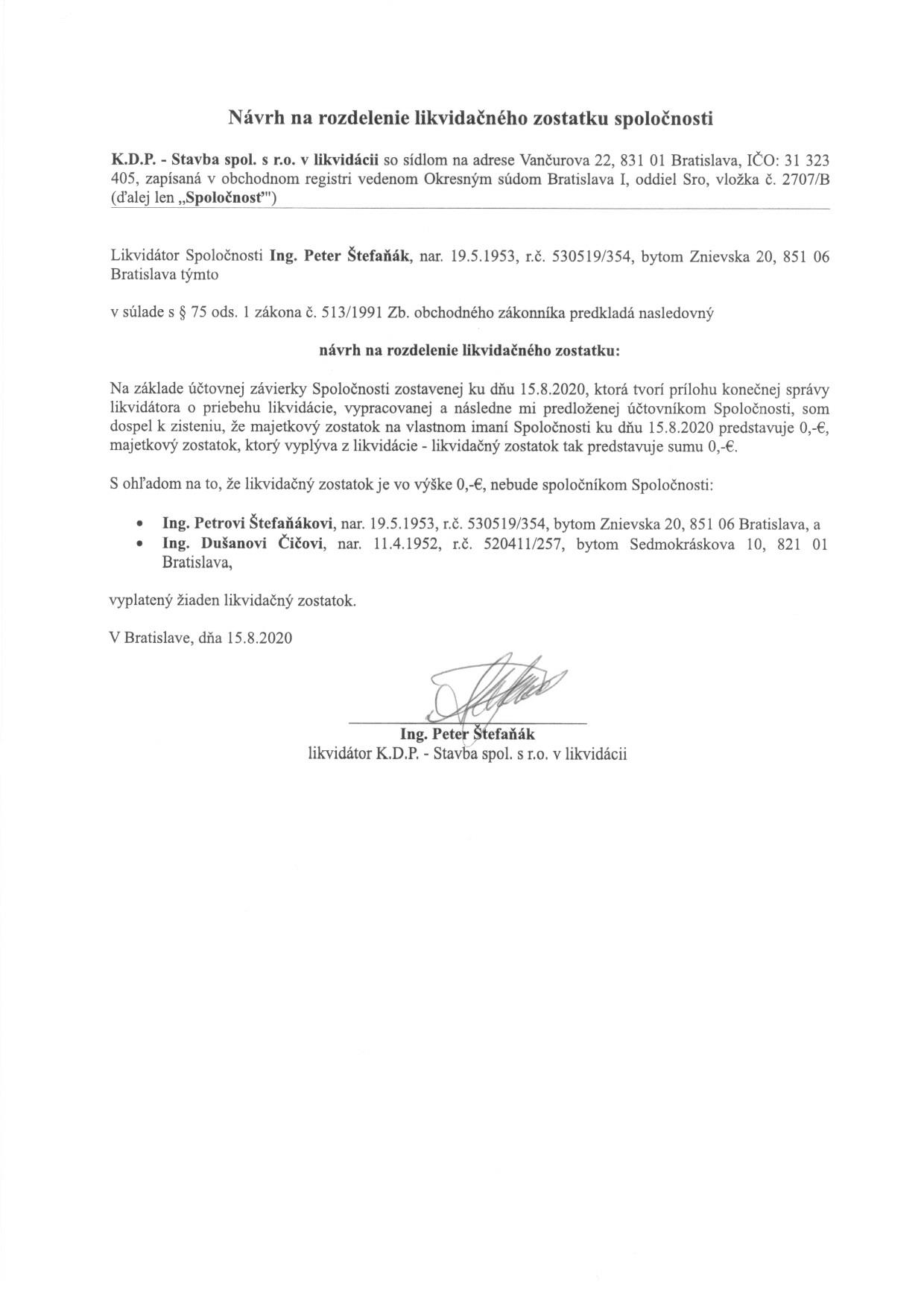 Návrh na rozdelenie likvidačného zostatku spoločnosti

K.D.P. - Stavba spol. s r.o. v likvidácii so sídlom na adrese Vančurova 22, 831 01 Bratislava, IČO: 31 323 405, zapísaná v obchodnom registri vedenom Okresným súdom Bratislava I, oddiel Sro, vložka č. 2707/B (ďalej len „Spoločnosť")

Likvidátor Spoločnosti Ing. Peter Štefaňák, nar. 19.5.1953, r.č. 530519/354, bytom Znievska 20, 851 06 Bratislava týmto

v súlade s § 75 ods. 1 zákona č. 513/1991 Zb. obchodného zákonníka predkladá nasledovný

návrh na rozdelenie likvidačného zostatku:

Na základe účtovnej závierky Spoločnosti zostavenej ku dňu 15.8.2020, ktorá tvorí prílohu konečnej správy likvidátora o priebehu likvidácie, vypracovanej a následne mi predloženej účtovníkom Spoločnosti, som dospel k zisteniu, že majetkový zostatok na vlastnom imaní Spoločnosti ku dňu 15.8.2020 predstavuje 0,-€, majetkový zostatok, ktorý vyplýva z likvidácie - likvidačný zostatok tak predstavuje sumu 0,-€.

S ohľadom na to, že likvidačný zostatok je vo výške 0,-€, nebude spoločníkom Spoločnosti:

• Ing. Petrovi Štefaňákovi, nar. 19.5.1953, r.č. 530519/354, bytom Znievska 20, 851 06 Bratislava, a
• Ing. Dušanovi Čičovi, nar. 11.4.1952, r.č. 520411/257, bytom Sedmokráskova 10, 821 01 Bratislava,

vyplatený žiaden likvidačný zostatok.

V Bratislave, dňa 15.8.2020

Ing. Peter Štefaňák
likvidátor K.D.P. - Stavba spol. s r.o. v likvidácii